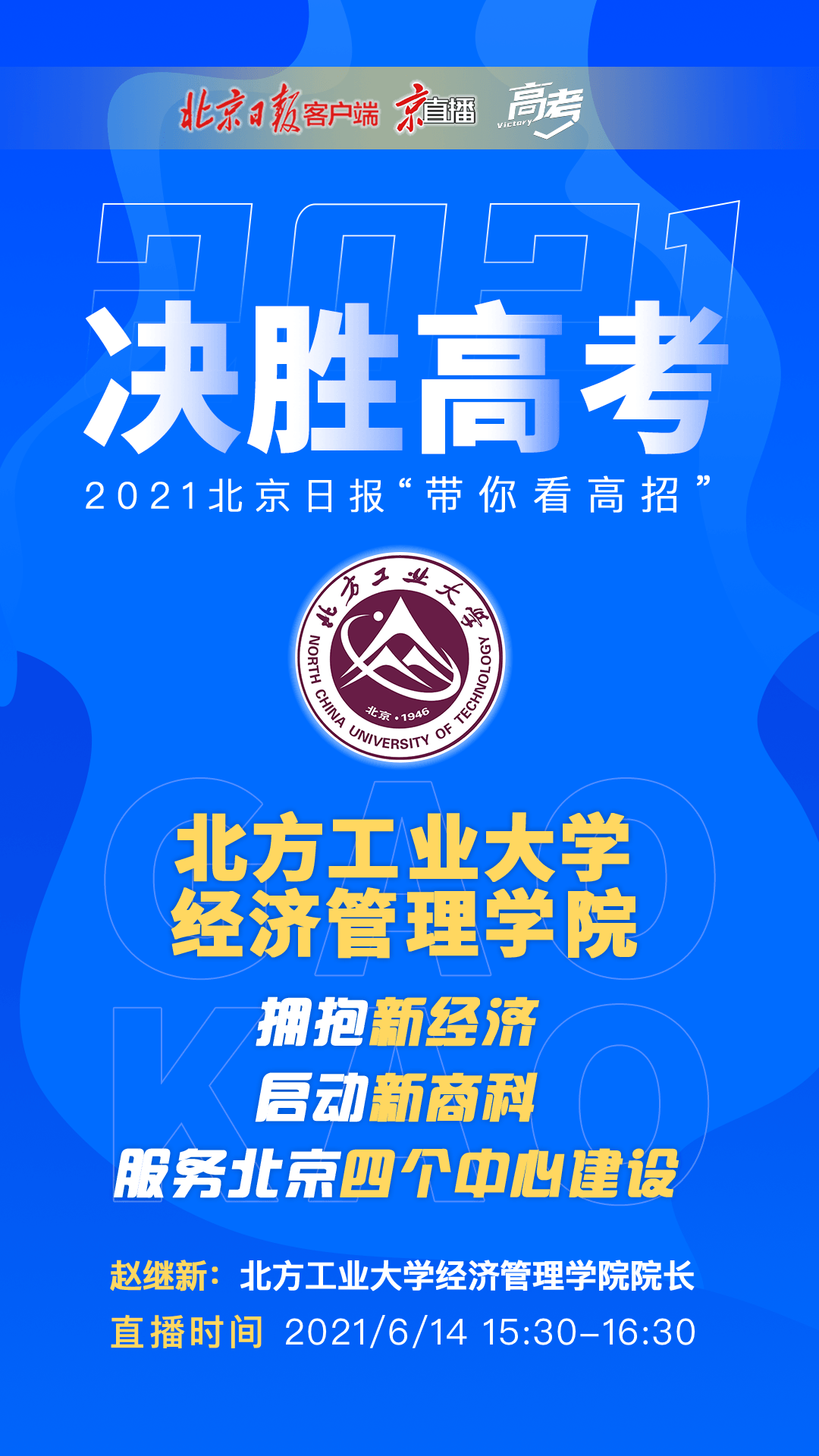 北京日报客户端 京直播 高考 Victory

2021

决胜高考

2021北京日报“带你看高招”

北方工业大学
NORTH CHINA UNIVERSITY OF TECHNOLOGY
北京·1946

GAO KAO

北方工业大学
经济管理学院

拥抱新经济
启动新商科
服务北京四个中心建设

赵继新：北方工业大学经济管理学院院长
直播时间 2021/6/14 15:30-16:30